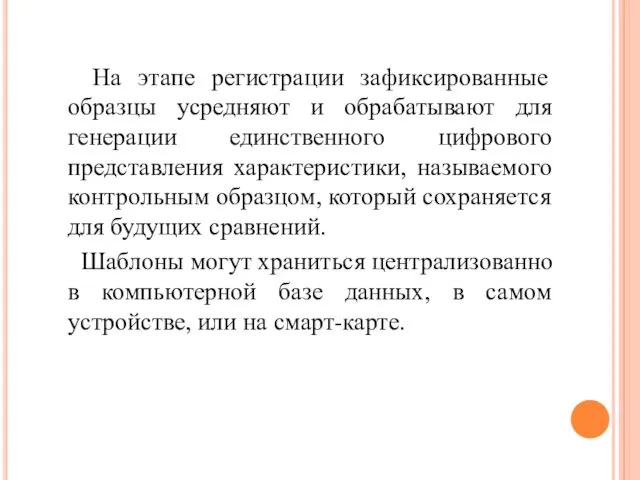 На этапе регистрации зафиксированные образцы усредняют и обрабатывают для генерации единственного цифрового представления характеристики, называемого контрольным образцом, который сохраняется для будущих сравнений.

Шаблоны могут храниться централизованно в компьютерной базе данных, в самом устройстве, или на смарт-карте.